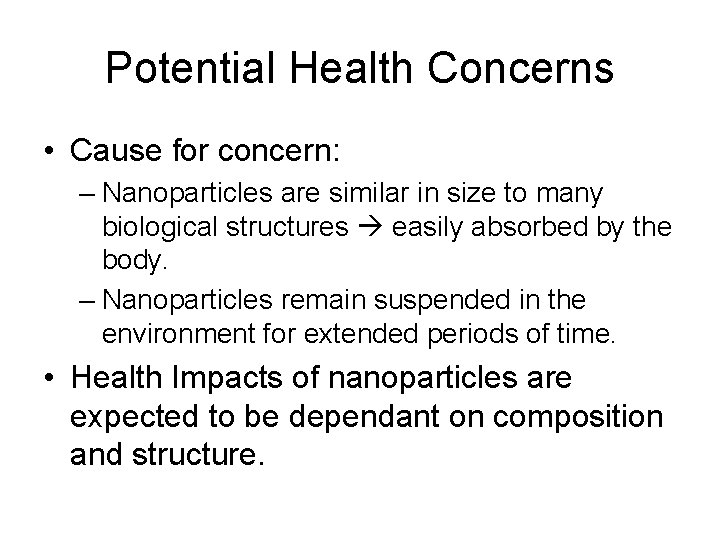 Potential Health Concerns

• Cause for concern:

– Nanoparticles are similar in size to many biological structures → easily absorbed by the body.

– Nanoparticles remain suspended in the environment for extended periods of time.

• Health Impacts of nanoparticles are expected to be dependant on composition and structure.